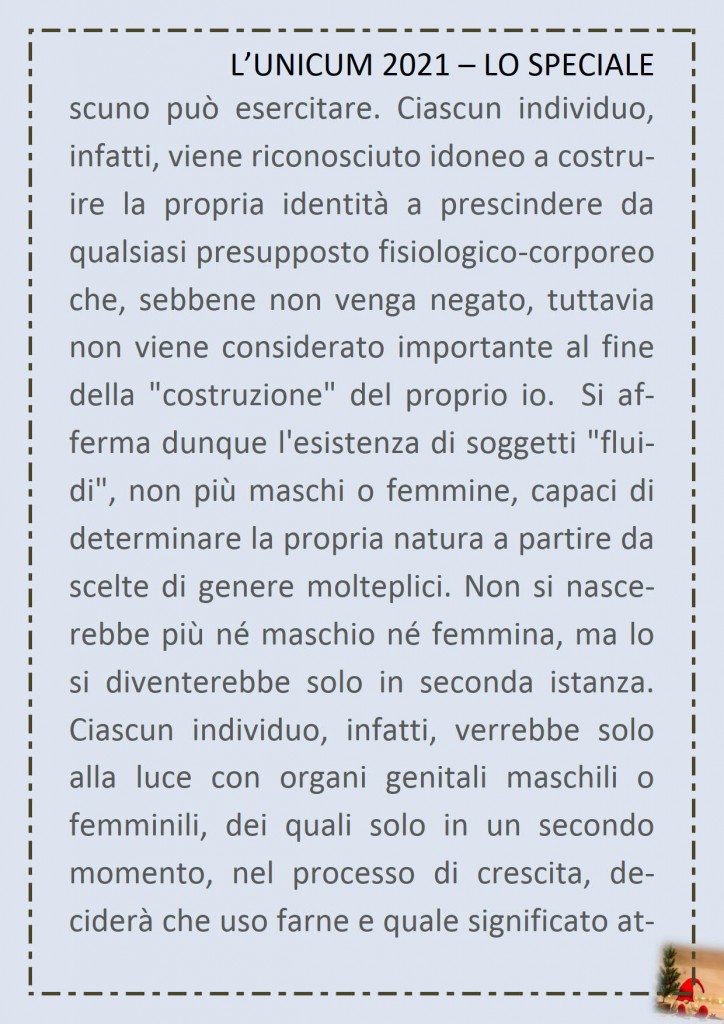 L’UNICUM 2021 – LO SPECIALE

scuno può esercitare. Ciascun individuo, infatti, viene riconosciuto idoneo a costruire la propria identità a prescindere da qualsiasi presupposto fisiologico-corporeo che, sebbene non venga negato, tuttavia non viene considerato importante al fine della "costruzione" del proprio io. Si afferma dunque l'esistenza di soggetti "fluidi", non più maschi o femmine, capaci di determinare la propria natura a partire da scelte di genere molteplici. Non si nascerebbe più né maschio né femmina, ma lo si diventerebbe solo in seconda istanza. Ciascun individuo, infatti, verrebbe solo alla luce con organi genitali maschili o femminili, dei quali solo in un secondo momento, nel processo di crescita, deciderà che uso farne e quale significato at-